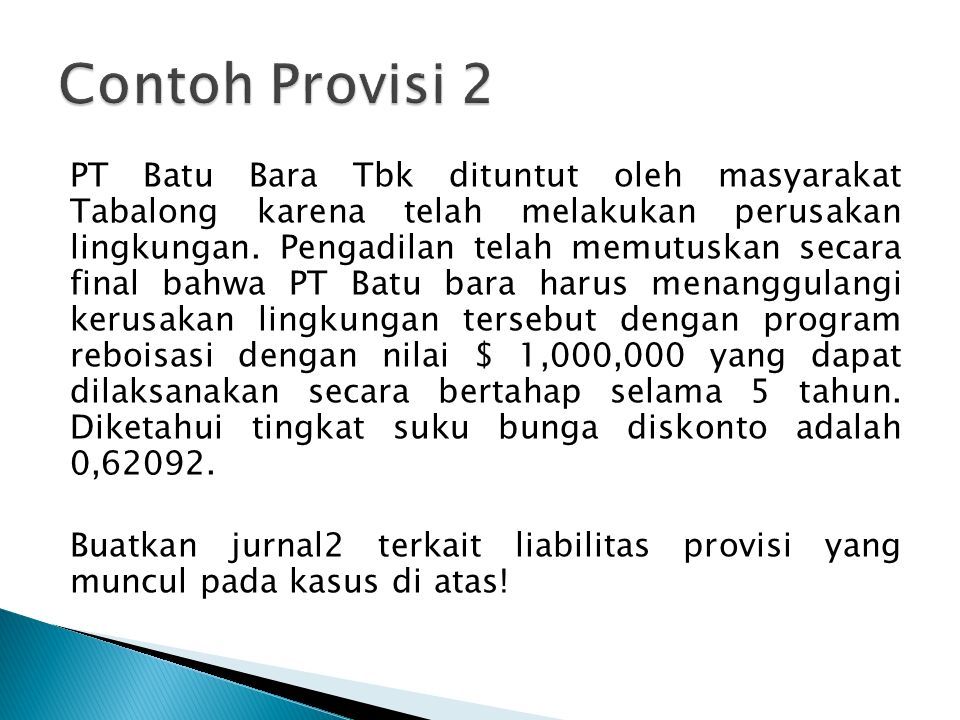 Contoh Provisi 2

PT Batu Bara Tbk dituntut oleh masyarakat Tabalong karena telah melakukan perusakan lingkungan. Pengadilan telah memutuskan secara final bahwa PT Batu bara harus menanggulangi kerusakan lingkungan tersebut dengan program reboisasi dengan nilai \$ 1,000,000 yang dapat dilaksanakan secara bertahap selama 5 tahun. Diketahui tingkat suku bunga diskonto adalah 0,62092.

Buatkan jurnal2 terkait liabilitas provisi yang muncul pada kasus di atas!